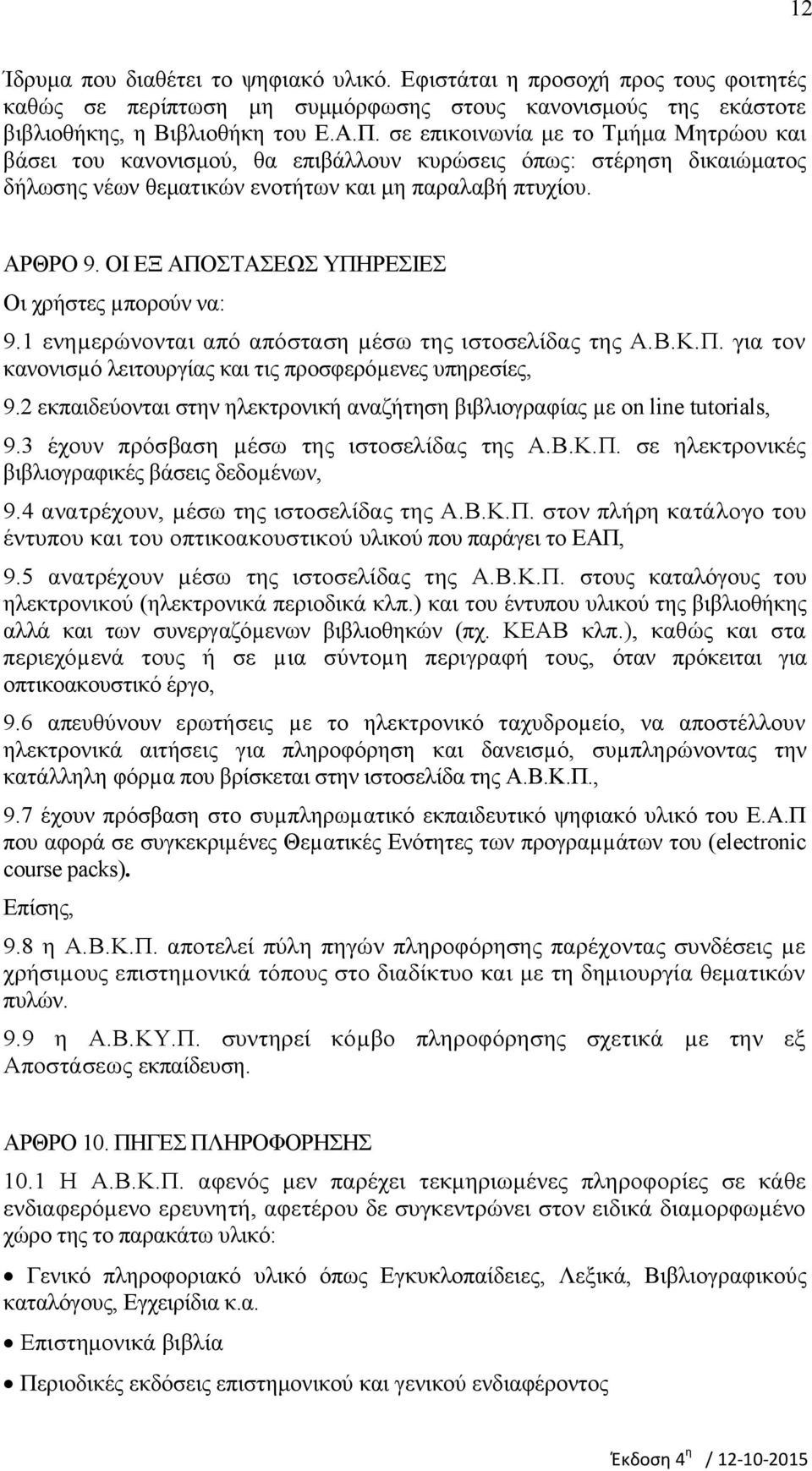 12

Ίδρυμα που διαθέτει το ψηφιακό υλικό. Εφιστάται η προσοχή προς τους φοιτητές καθώς σε περίπτωση μη συμμόρφωσης στους κανονισμούς της εκάστοτε βιβλιοθήκης, η Βιβλιοθήκη του Ε.Α.Π. σε επικοινωνία με το Τμήμα Μητρώου και βάσει του κανονισμού, θα επιβάλλουν κυρώσεις όπως: στέρηση δικαιώματος δήλωσης νέων θεματικών ενοτήτων και μη παραλαβή πτυχίου.

ΑΡΘΡΟ 9. ΟΙ ΕΞ ΑΠΟΣΤΑΣΕΩΣ ΥΠΗΡΕΣΙΕΣ

Οι χρήστες μπορούν να:

9.1 ενημερώνονται από απόσταση μέσω της ιστοσελίδας της Α.Β.Κ.Π. για τον κανονισμό λειτουργίας και τις προσφερόμενες υπηρεσίες,

9.2 εκπαιδεύονται στην ηλεκτρονική αναζήτηση βιβλιογραφίας με on line tutorials,

9.3 έχουν πρόσβαση μέσω της ιστοσελίδας της Α.Β.Κ.Π. σε ηλεκτρονικές βιβλιογραφικές βάσεις δεδομένων,

9.4 ανατρέχουν, μέσω της ιστοσελίδας της Α.Β.Κ.Π. στον πλήρη κατάλογο του έντυπου και του οπτικοακουστικού υλικού που παράγει το ΕΑΠ,

9.5 ανατρέχουν μέσω της ιστοσελίδας της Α.Β.Κ.Π. στους καταλόγους του ηλεκτρονικού (ηλεκτρονικά περιοδικά κλπ.) και του έντυπου υλικού της βιβλιοθήκης αλλά και των συνεργαζόμενων βιβλιοθηκών (πχ. ΚΕΑΒ κλπ.), καθώς και στα περιεχόμενά τους ή σε μια σύντομη περιγραφή τους, όταν πρόκειται για οπτικοακουστικό έργο,

9.6 απευθύνουν ερωτήσεις με το ηλεκτρονικό ταχυδρομείο, να αποστέλλουν ηλεκτρονικά αιτήσεις για πληροφόρηση και δανεισμό, συμπληρώνοντας την κατάλληλη φόρμα που βρίσκεται στην ιστοσελίδα της Α.Β.Κ.Π.,

9.7 έχουν πρόσβαση στο συμπληρωματικό εκπαιδευτικό ψηφιακό υλικό του Ε.Α.Π που αφορά σε συγκεκριμένες Θεματικές Ενότητες των προγραμμάτων του (electronic course packs).

Επίσης,

9.8 η Α.Β.Κ.Π. αποτελεί πύλη πηγών πληροφόρησης παρέχοντας συνδέσεις με χρήσιμους επιστημονικά τόπους στο διαδίκτυο και με τη δημιουργία θεματικών πυλών.

9.9 η Α.Β.ΚΥ.Π. συντηρεί κόμβο πληροφόρησης σχετικά με την εξ Αποστάσεως εκπαίδευση.

ΑΡΘΡΟ 10. ΠΗΓΕΣ ΠΛΗΡΟΦΟΡΗΣΗΣ

10.1 Η Α.Β.Κ.Π. αφενός μεν παρέχει τεκμηριωμένες πληροφορίες σε κάθε ενδιαφερόμενο ερευνητή, αφετέρου δε συγκεντρώνει στον ειδικά διαμορφωμένο χώρο της το παρακάτω υλικό:

• Γενικό πληροφοριακό υλικό όπως Εγκυκλοπαίδειες, Λεξικά, Βιβλιογραφικούς καταλόγους, Εγχειρίδια κ.α.

• Επιστημονικά βιβλία

• Περιοδικές εκδόσεις επιστημονικού και γενικού ενδιαφέροντος

Έκδοση 4η / 12-10-2015